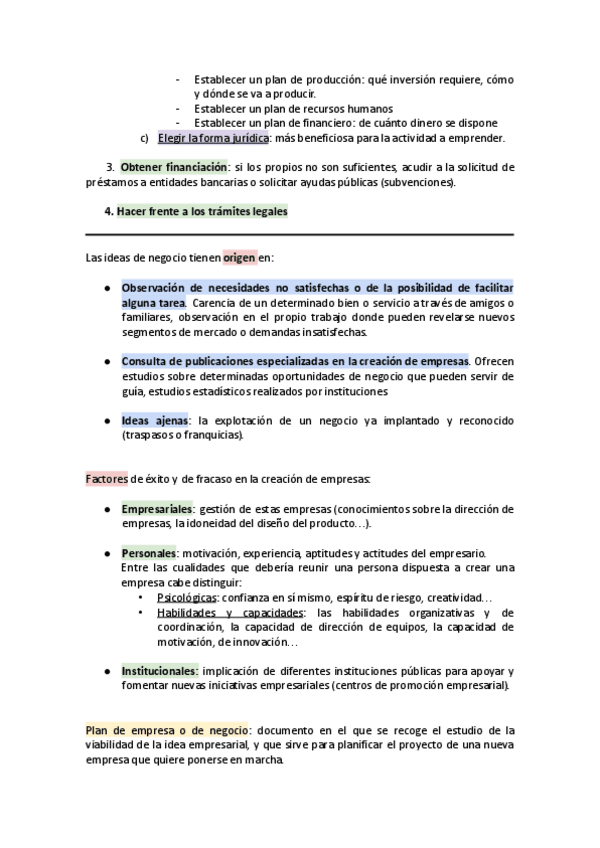 - Establecer un plan de producción: qué inversión requiere, cómo y dónde se va a producir.
- Establecer un plan de recursos humanos
- Establecer un plan de financiero: de cuánto dinero se dispone

c) Elegir la forma jurídica: más beneficiosa para la actividad a emprender.

3. Obtener financiación: si los propios no son suficientes, acudir a la solicitud de préstamos a entidades bancarias o solicitar ayudas públicas (subvenciones).

4. Hacer frente a los trámites legales

Las ideas de negocio tienen origen en:

● Observación de necesidades no satisfechas o de la posibilidad de facilitar alguna tarea. Carencia de un determinado bien o servicio a través de amigos o familiares, observación en el propio trabajo donde pueden revelarse nuevos segmentos de mercado o demandas insatisfechas.

● Consulta de publicaciones especializadas en la creación de empresas. Ofrecen estudios sobre determinadas oportunidades de negocio que pueden servir de guía, estudios estadísticos realizados por instituciones

● Ideas ajenas: la explotación de un negocio ya implantado y reconocido (traspasos o franquicias).

Factores de éxito y de fracaso en la creación de empresas:

● Empresariales: gestión de estas empresas (conocimientos sobre la dirección de empresas, la idoneidad del diseño del producto…).

● Personales: motivación, experiencia, aptitudes y actitudes del empresario.
Entre las cualidades que debería reunir una persona dispuesta a crear una empresa cabe distinguir:
• Psicológicas: confianza en sí mismo, espíritu de riesgo, creatividad…
• Habilidades y capacidades: las habilidades organizativas y de coordinación, la capacidad de dirección de equipos, la capacidad de motivación, de innovación…

● Institucionales: implicación de diferentes instituciones públicas para apoyar y fomentar nuevas iniciativas empresariales (centros de promoción empresarial).

Plan de empresa o de negocio: documento en el que se recoge el estudio de la viabilidad de la idea empresarial, y que sirve para planificar el proyecto de una nueva empresa que quiere ponerse en marcha.